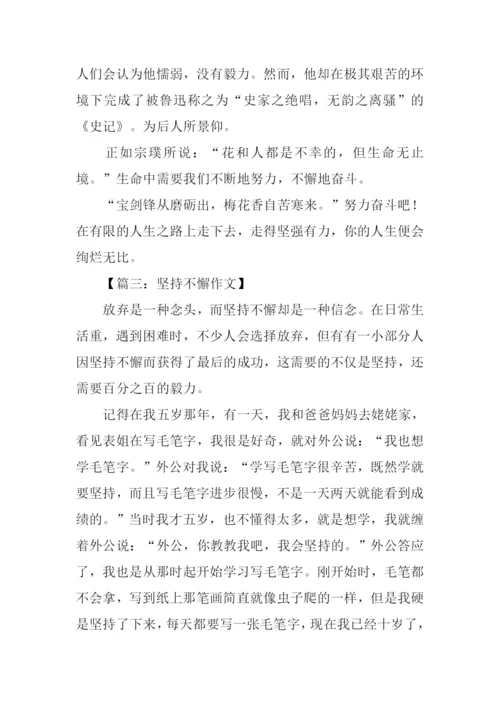 人们会认为他懦弱，没有毅力。然而，他却在极其艰苦的环境下完成了被鲁迅称之为“史家之绝唱，无韵之离骚”的《史记》。为后人所景仰。

正如宗璞所说：“花和人都是不幸的，但生命无止境。”生命中需要我们不断地努力，不懈地奋斗。

“宝剑锋从磨砺出，梅花香自苦寒来。”努力奋斗吧！在有限的人生之路上走下去，走得坚强有力，你的人生便会绚烂无比。

【篇三：坚持不懈作文】

放弃是一种念头，而坚持不懈却是一种信念。在日常生活重，遇到困难时，不少人会选择放弃，但有有一小部分人因坚持不懈而获得了最后的成功，这需要的不仅是坚持，还需要百分之百的毅力。

记得在我五岁那年，有一天，我和爸爸妈妈去姥姥家，看见表姐在写毛笔字，我很是好奇，就对外公说：“我也想学毛笔字。”外公对我说：“学写毛笔字很辛苦，既然学就要坚持，而且写毛笔字进步很慢，不是一天两天就能看到成绩的。”当时我才五岁，也不懂得太多，就是想学，我就缠着外公说：“外公，你教教我吧，我会坚持的。”外公答应了，我也是从那时起开始学习写毛笔字。刚开始时，毛笔都不会拿，写到纸上那笔画简直就像虫子爬的一样，但是我硬是坚持了下来，每天都要写一张毛笔字，现在我已经十岁了，